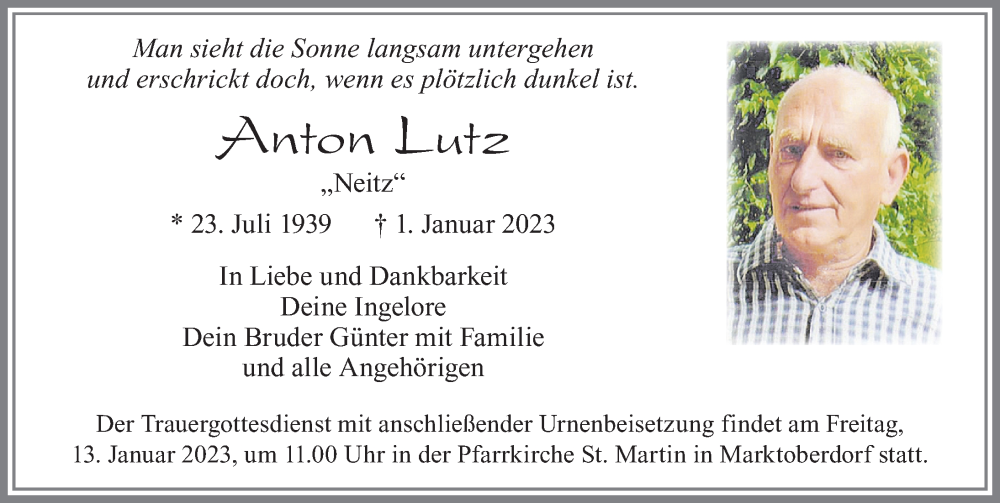 Man sieht die Sonne langsam untergehen
und erschrickt doch, wenn es plötzlich dunkel ist.

Anton Lutz

„Neitz“

* 23. Juli 1939 † 1. Januar 2023

In Liebe und Dankbarkeit
Deine Ingelore
Dein Bruder Günter mit Familie
und alle Angehörigen

Der Trauergottesdienst mit anschließender Urnenbeisetzung findet am Freitag, 13. Januar 2023, um 11.00 Uhr in der Pfarrkirche St. Martin in Marktoberdorf statt.